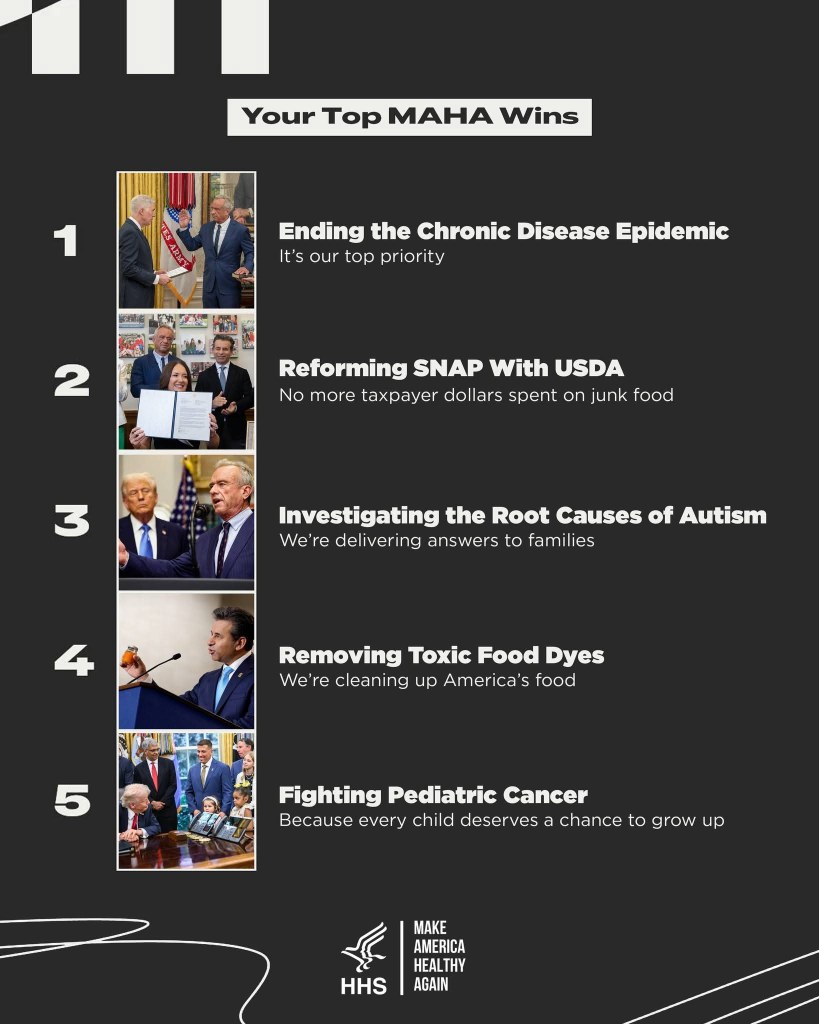 Your Top MAHA Wins

1 Ending the Chronic Disease Epidemic
It's our top priority

2 Reforming SNAP With USDA
No more taxpayer dollars spent on junk food

3 Investigating the Root Causes of Autism
We're delivering answers to families

4 Removing Toxic Food Dyes
We're cleaning up America's food

5 Fighting Pediatric Cancer
Because every child deserves a chance to grow up

HHS
MAKE AMERICA HEALTHY AGAIN